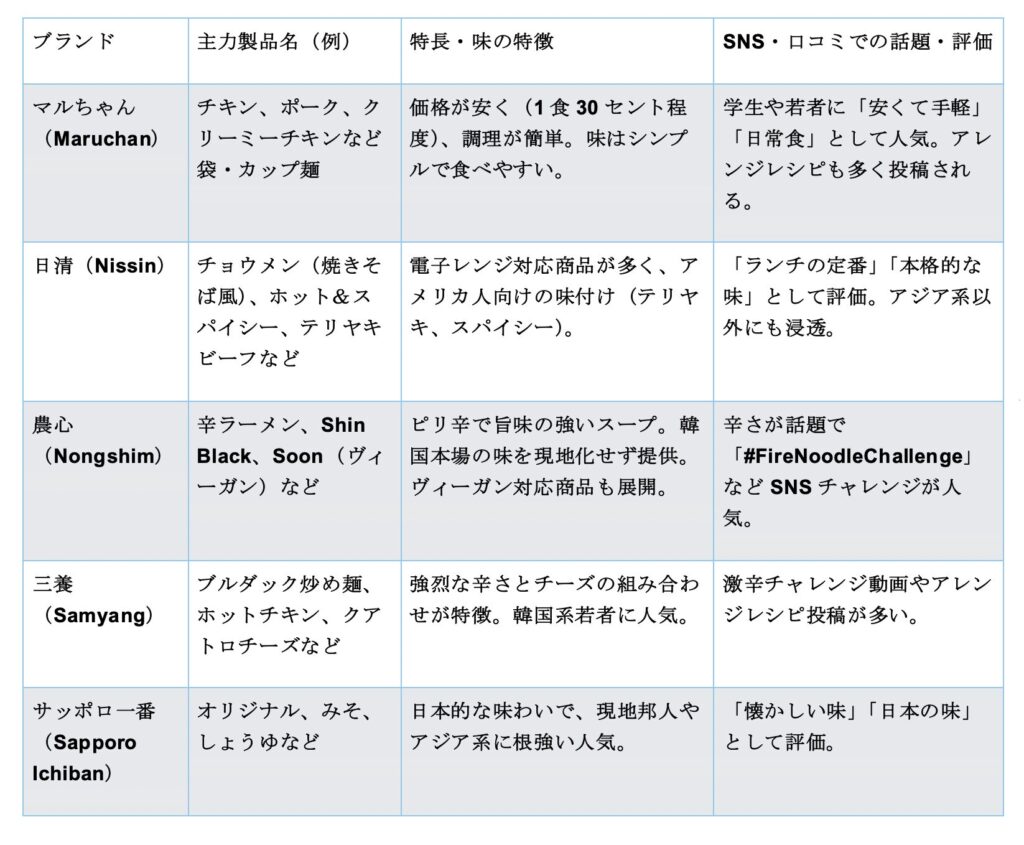 | ブランド | 主力製品名（例） | 特長・味の特徴 | SNS・口コミでの話題・評価 |
|---|---|---|---|
| マルちゃん（Maruchan） | チキン、ポーク、クリーミーチキンなど袋・カップ麺 | 価格が安く（1食30セント程度）、調理が簡単。味はシンプルで食べやすい。 | 学生や若者に「安くて手軽」「日常食」として人気。アレンジレシピも多く投稿される。 |
| 日清（Nissin） | チョウメン（焼きそば風）、ホット&スパイシー、テリヤキビーフなど | 電子レンジ対応商品が多く、アメリカ人向けの味付け（テリヤキ、スパイシー）。 | 「ランチの定番」「本格的な味」として評価。アジア系以外にも浸透。 |
| 農心（Nongshim） | 辛ラーメン、Shin Black、Soon（ヴィーガン）など | ピリ辛で旨味の強いスープ。韓国本場の味を現地化せず提供。ヴィーガン対応商品も展開。 | 辛さが話題で「#FireNoodleChallenge」などSNSチャレンジが人気。 |
| 三養（Samyang） | ブルダック炒め麺、ホットチキン、クアトロチーズなど | 強烈な辛さとチーズの組み合わせが特徴。韓国系若者に人気。 | 激辛チャレンジ動画やアレンジレシピ投稿が多い。 |
| サッポロ一番（Sapporo Ichiban） | オリジナル、みそ、しょうゆなど | 日本的な味わいで、現地邦人やアジア系に根強い人気。 | 「懐かしい味」「日本の味」として評価。 |